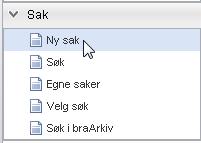 Sak

Ny sak

Søk

Egne saker

Velg søk

Søk i braArkiv